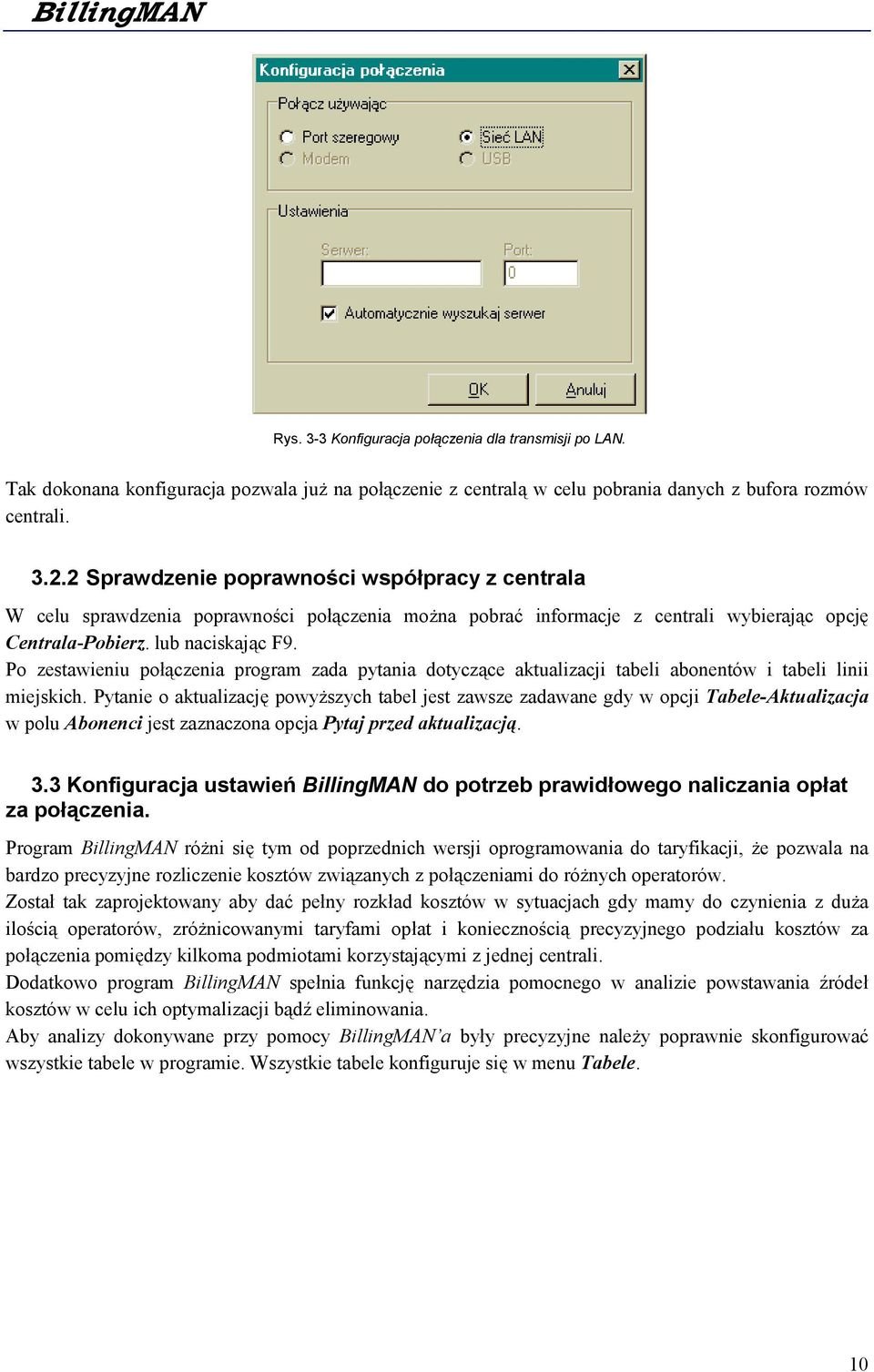 BillingMAN

Konfiguracja połączenia

Połącz używając

Port szeregowy
Modem
Sieć LAN
USB

Ustawienia

Serwer:
Port:
0

Automatycznie wyszukaj serwer

OK
Anuluj

Rys. 3-3 Konfiguracja połączenia dla transmisji po LAN.

Tak dokonana konfiguracja pozwala już na połączenie z centralą w celu pobrania danych z bufora rozmów centrali.

3.2.2 Sprawdzenie poprawności współpracy z centrala

W celu sprawdzenia poprawności połączenia można pobrać informacje z centrali wybierając opcję Centrala-Pobierz. lub naciskając F9.
Po zestawieniu połączenia program zada pytania dotyczące aktualizacji tabeli abonentów i tabeli linii miejskich. Pytanie o aktualizację powyższych tabel jest zawsze zadawane gdy w opcji Tabele-Aktualizacja w polu Abonenci jest zaznaczona opcja Pytaj przed aktualizacją.

3.3 Konfiguracja ustawień BillingMAN do potrzeb prawidłowego naliczania opłat za połączenia.

Program BillingMAN różni się tym od poprzednich wersji oprogramowania do taryfikacji, że pozwala na bardzo precyzyjne rozliczenie kosztów związanych z połączeniami do różnych operatorów.
Został tak zaprojektowany aby dać pełny rozkład kosztów w sytuacjach gdy mamy do czynienia z duża ilością operatorów, zróżnicowanymi taryfami opłat i koniecznością precyzyjnego podziału kosztów za połączenia pomiędzy kilkoma podmiotami korzystającymi z jednej centrali.
Dodatkowo program BillingMAN spełnia funkcję narzędzia pomocnego w analizie powstawania źródeł kosztów w celu ich optymalizacji bądź eliminowania.
Aby analizy dokonywane przy pomocy BillingMAN'a były precyzyjne należy poprawnie skonfigurować wszystkie tabele w programie. Wszystkie tabele konfiguruje się w menu Tabele.

10